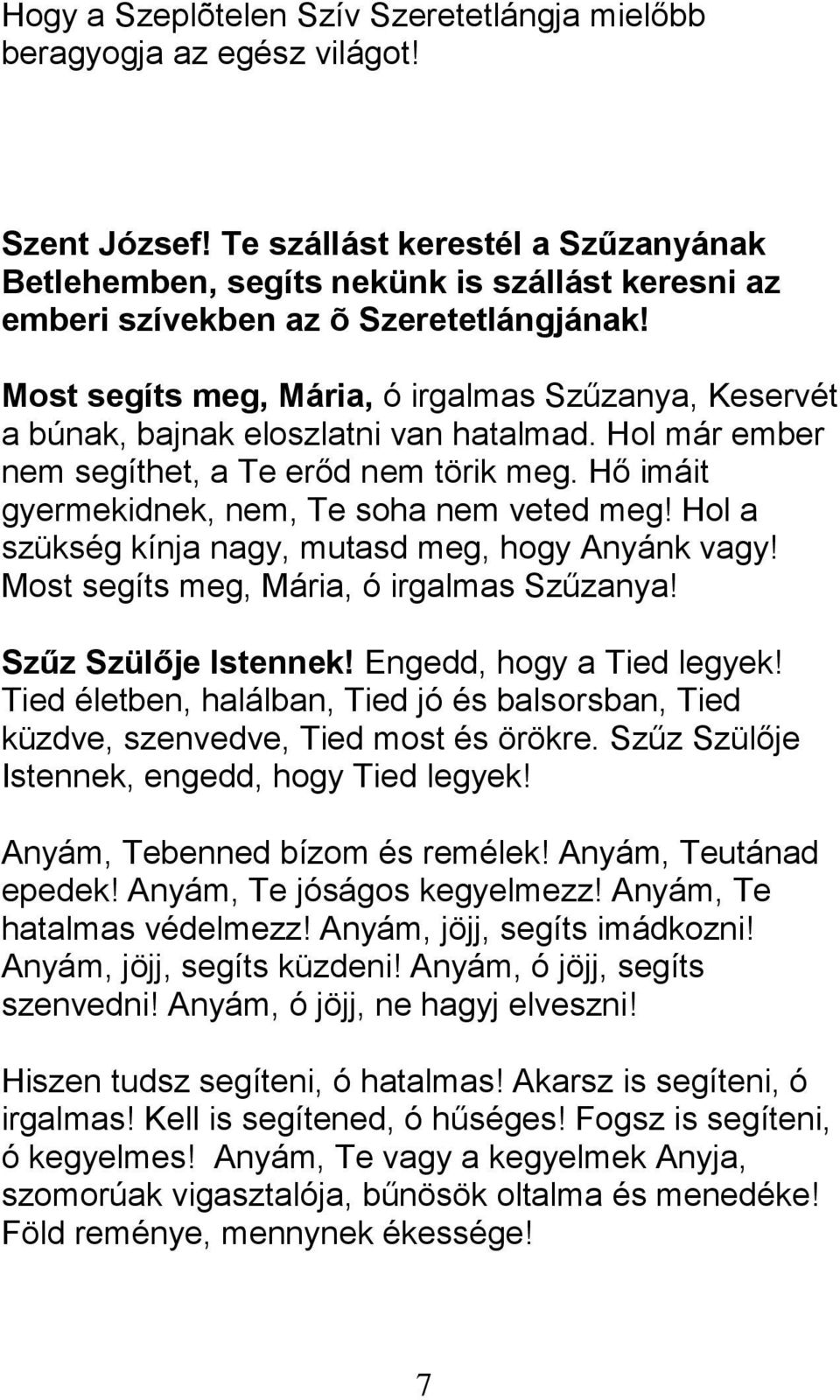 Hogy a Szeplõtelen Szív Szeretetlángja mielőbb beragyogja az egész világot!

Szent József! Te szállást kerestél a Szűzanyának Betlehemben, segíts nekünk is szállást keresni az emberi szívekben az õ Szeretetlángjának!

Most segíts meg, Mária, ó irgalmas Szűzanya, Keservét a búnak, bajnak eloszlatni van hatalmad. Hol már ember nem segíthet, a Te erőd nem törik meg. Hő imáit gyermekidnek, nem, Te soha nem veted meg! Hol a szükség kínja nagy, mutasd meg, hogy Anyánk vagy! Most segíts meg, Mária, ó irgalmas Szűzanya!

Szűz Szülője Istennek! Engedd, hogy a Tied legyek! Tied életben, halálban, Tied jó és balsorsban, Tied küzdve, szenvedve, Tied most és örökre. Szűz Szülője Istennek, engedd, hogy Tied legyek!

Anyám, Tebenned bízom és remélek! Anyám, Teutánad epedek! Anyám, Te jóságos kegyelmezz! Anyám, Te hatalmas védelmezz! Anyám, jöjj, segíts imádkozni! Anyám, jöjj, segíts küzdeni! Anyám, ó jöjj, segíts szenvedni! Anyám, ó jöjj, ne hagyj elveszni!

Hiszen tudsz segíteni, ó hatalmas! Akarsz is segíteni, ó irgalmas! Kell is segítened, ó hűséges! Fogsz is segíteni, ó kegyelmes! Anyám, Te vagy a kegyelmek Anyja, szomorúak vigasztalója, bűnösök oltalma és menedéke! Föld reménye, mennynek ékessége!

7